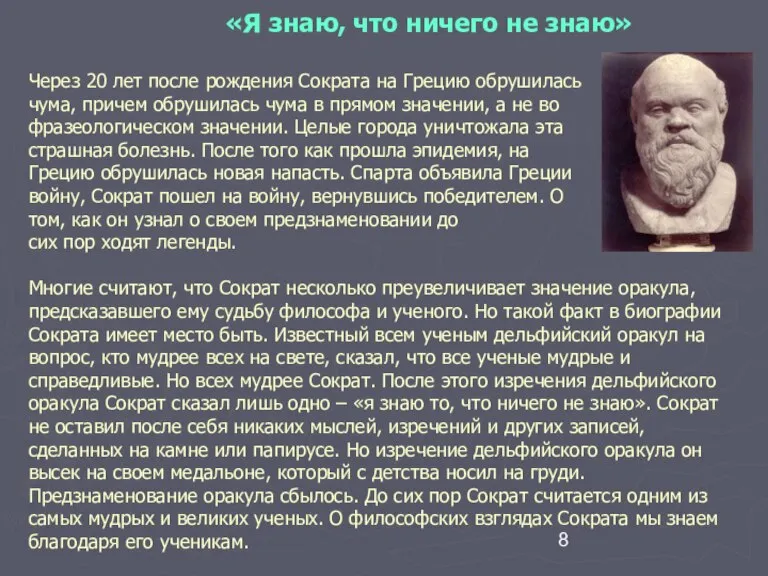 «Я знаю, что ничего не знаю»

Через 20 лет после рождения Сократа на Грецию обрушилась чума, причем обрушилась чума в прямом значении, а не во фразеологическом значении. Целые города уничтожала эта страшная болезнь. После того как прошла эпидемия, на Грецию обрушилась новая напасть. Спарта объявила Греции войну, Сократ пошел на войну, вернувшись победителем. О том, как он узнал о своем предзнаменовании до сих пор ходят легенды.

Многие считают, что Сократ несколько преувеличивает значение оракула, предсказавшего ему судьбу философа и ученого. Но такой факт в биографии Сократа имеет место быть. Известный всем ученым дельфийский оракул на вопрос, кто мудрее всех на свете, сказал, что все ученые мудрые и справедливые. Но всех мудрее Сократ. После этого изречения дельфийского оракула Сократ сказал лишь одно – «я знаю то, что ничего не знаю». Сократ не оставил после себя никаких мыслей, изречений и других записей, сделанных на камне или папирусе. Но изречение дельфийского оракула он высек на своем медальоне, который с детства носил на груди. Предзнаменование оракула сбылось. До сих пор Сократ считается одним из самых мудрых и великих ученых. О философских взглядах Сократа мы знаем благодаря его ученикам.

8